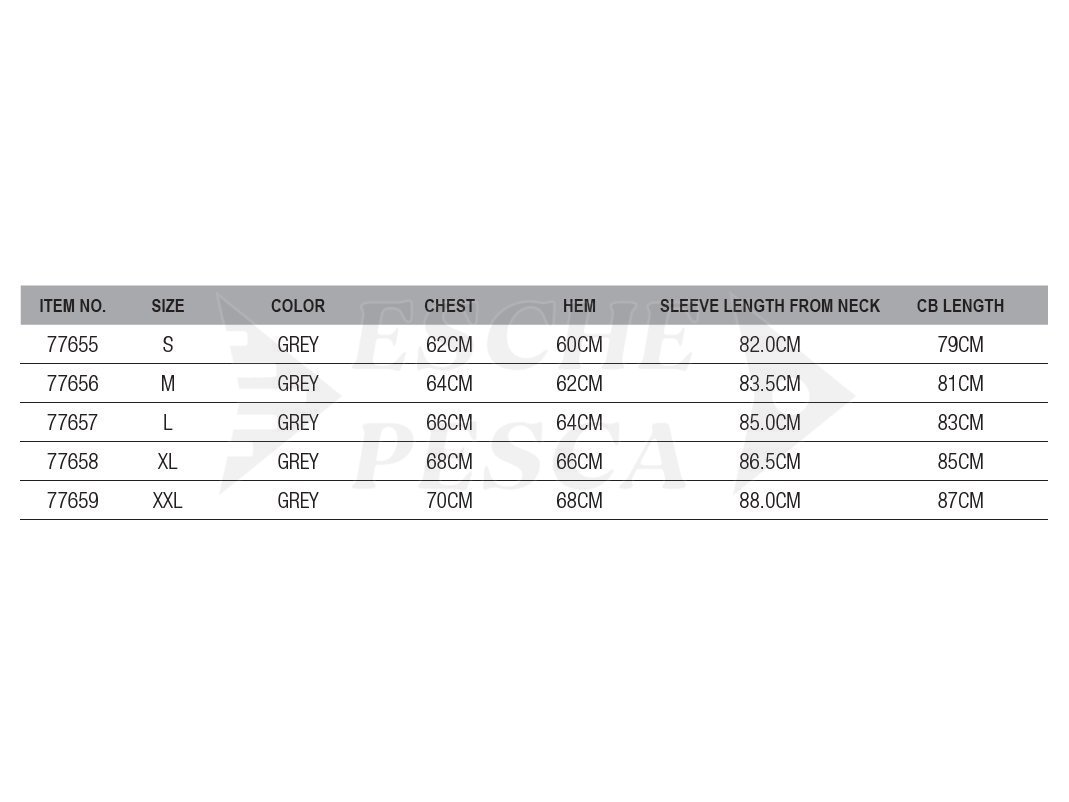 | ITEM NO. | SIZE | COLOR | CHEST | HEM | SLEEVE LENGTH FROM NECK | CB LENGTH |
|---|---|---|---|---|---|---|
| 77655 | S | GREY | 62CM | 60CM | 82.0CM | 79CM |
| 77656 | M | GREY | 64CM | 62CM | 83.5CM | 81CM |
| 77657 | L | GREY | 66CM | 64CM | 85.0CM | 83CM |
| 77658 | XL | GREY | 68CM | 66CM | 86.5CM | 85CM |
| 77659 | XXL | GREY | 70CM | 68CM | 88.0CM | 87CM |

ESCHE PESCA